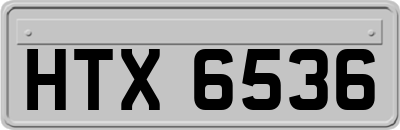 HTX 6536